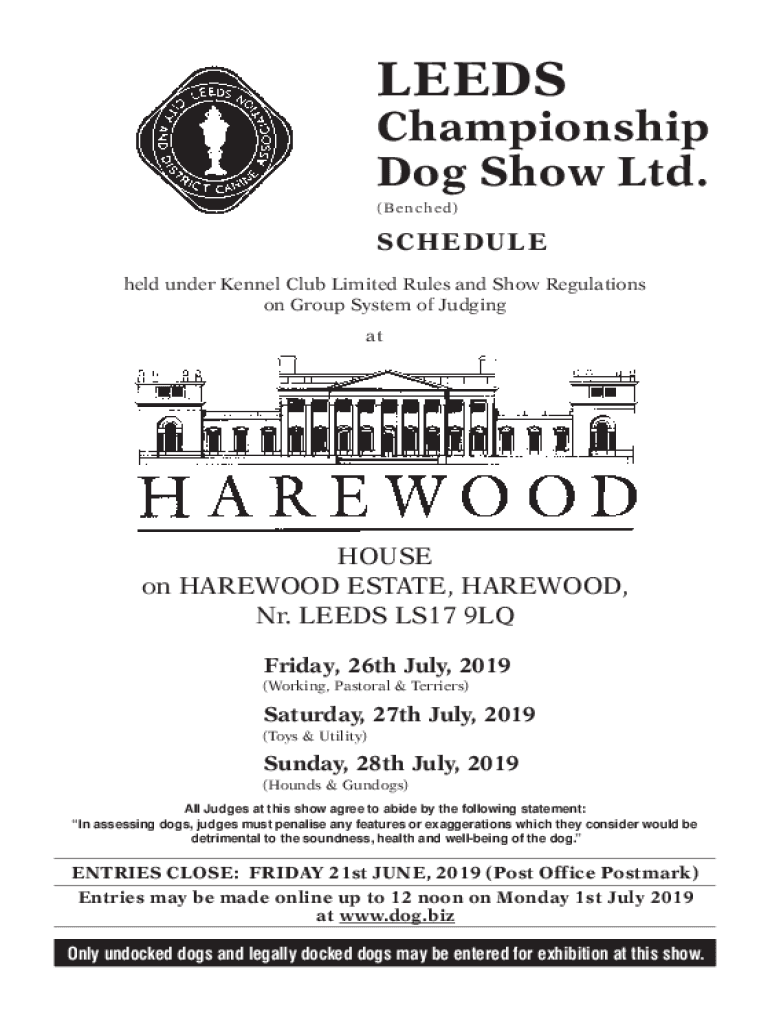 LEEDS CITY AND DISTRICT CANINE ASSOCIATION

LEEDS
Championship
Dog Show Ltd.
(Benched)

SCHEDULE

held under Kennel Club Limited Rules and Show Regulations on Group System of Judging

at

HAREWOOD

HOUSE
on HAREWOOD ESTATE, HAREWOOD,
Nr. LEEDS LS17 9LQ

Friday, 26th July, 2019
(Working, Pastoral & Terriers)

Saturday, 27th July, 2019
(Toys & Utility)

Sunday, 28th July, 2019
(Hounds & Gundogs)

All Judges at this show agree to abide by the following statement:
"In assessing dogs, judges must penalise any features or exaggerations which they consider would be detrimental to the soundness, health and well-being of the dog."

ENTRIES CLOSE: FRIDAY 21st JUNE, 2019 (Post Office Postmark)

Entries may be made online up to 12 noon on Monday 1st July 2019 at www.dog.biz

Only undocked dogs and legally docked dogs may be entered for exhibition at this show.